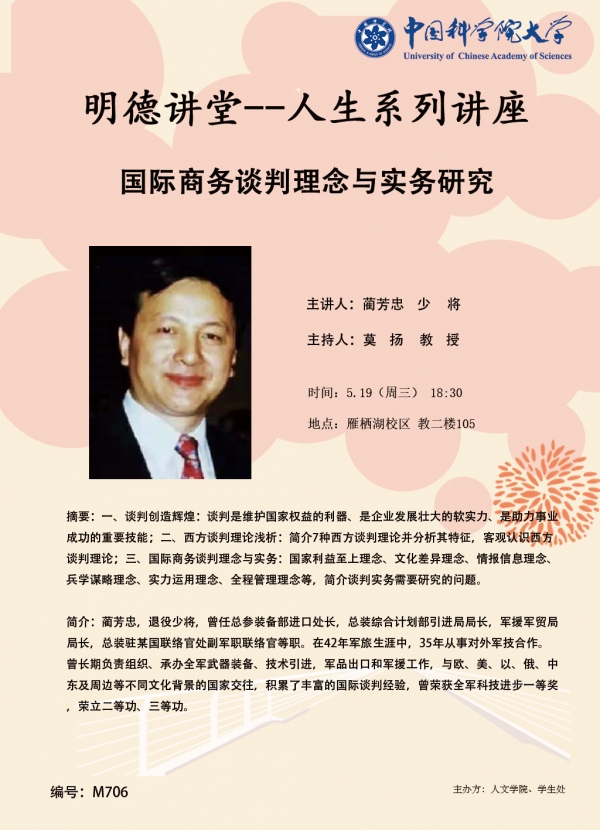 中国科学院大学
University of Chinese Academy of Sciences

明德讲堂--人生系列讲座

国际商务谈判理念与实务研究

主讲人：蔺芳忠 少 将

主持人：莫 扬 教 授

时间：5.19（周三） 18:30

地点：雁栖湖校区 教二楼105

摘要：一、谈判创造辉煌：谈判是维护国家权益的利器、是企业发展壮大的软实力、是助力事业成功的重要技能；二、西方谈判理论浅析：简介7种西方谈判理论并分析其特征，客观认识西方谈判理论；三、国际商务谈判理念与实务：国家利益至上理念、文化差异理念、情报信息理念、兵学谋略理念、实力运用理念、全程管理理念等，简介谈判实务需要研究的问题。

简介：蔺芳忠，退役少将，曾任总参装备部进口处长，总装综合计划部引进局局长，军援军贸局局长，总装驻某国联络官处副军职联络官等职。在42年军旅生涯中，35年从事对外军技合作。曾长期负责组织、承办全军武器装备、技术引进，军品出口和军援工作，与欧、美、以、俄、中东及周边等不同文化背景的国家交往，积累了丰富的国际谈判经验，曾荣获全军科技进步一等奖，荣立二等功、三等功。

编号：M706

主办方：人文学院、学生处